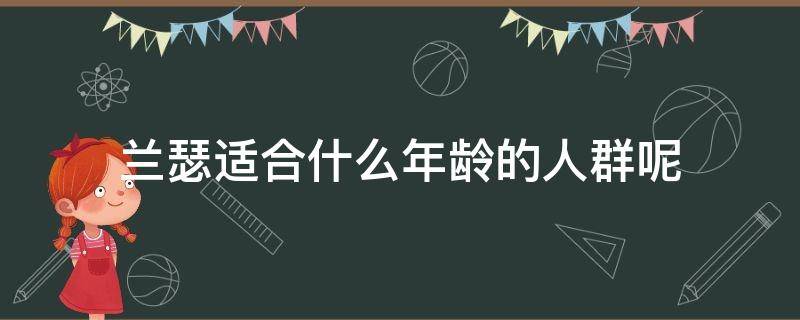 兰瑟适合什么年龄的人群呢